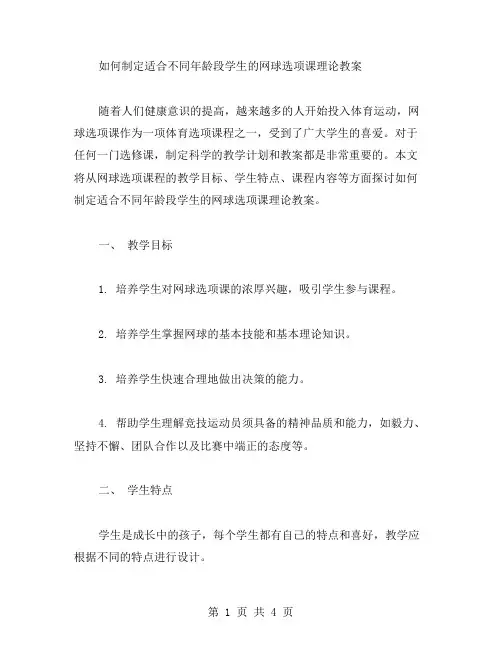 如何制定适合不同年龄段学生的网球选项课理论教案

随着人们健康意识的提高，越来越多的人开始投入体育运动，网球选项课作为一项体育选项课程之一，受到了广大学生的喜爱。对于任何一门选修课，制定科学的教学计划和教案都是非常重要的。本文将从网球选项课程的教学目标、学生特点、课程内容等方面探讨如何制定适合不同年龄段学生的网球选项课理论教案。

一、 教学目标

1. 培养学生对网球选项课的浓厚兴趣，吸引学生参与课程。

2. 培养学生掌握网球的基本技能和基本理论知识。

3. 培养学生快速合理地做出决策的能力。

4. 帮助学生理解竞技运动员须具备的精神品质和能力，如毅力、坚持不懈、团队合作以及比赛中端正的态度等。

二、 学生特点

学生是成长中的孩子，每个学生都有自己的特点和喜好，教学应根据不同的特点进行设计。

第 1 页 共 4 页